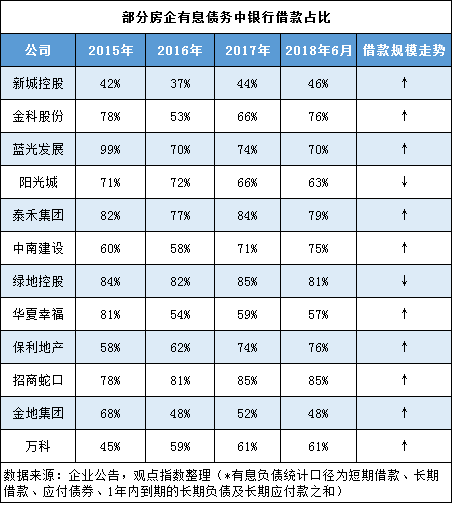 部分房企有息债务中银行借款占比

| 公司 | 2015年 | 2016年 | 2017年 | 2018年6月 | 借款规模走势 |
|---|---|---|---|---|---|
| 新城控股 | 42% | 37% | 44% | 46% | ↑ |
| 金科股份 | 78% | 53% | 66% | 76% | ↑ |
| 蓝光发展 | 99% | 70% | 74% | 70% | ↑ |
| 阳光城 | 71% | 72% | 66% | 63% | ↓ |
| 泰禾集团 | 82% | 77% | 84% | 79% | ↑ |
| 中南建设 | 60% | 58% | 71% | 75% | ↑ |
| 绿地控股 | 84% | 82% | 85% | 81% | ↓ |
| 华夏幸福 | 81% | 54% | 59% | 57% | ↑ |
| 保利地产 | 58% | 62% | 74% | 76% | ↑ |
| 招商蛇口 | 78% | 81% | 85% | 85% | ↑ |
| 金地集团 | 68% | 48% | 52% | 48% | ↑ |
| 万科 | 45% | 59% | 61% | 61% | ↑ |

数据来源：企业公告，观点指数整理（*有息负债统计口径为短期借款、长期借款、应付债券、1年内到期的长期负债及长期应付款之和）